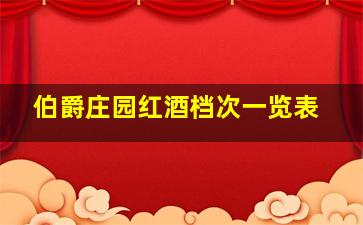 伯爵庄园红酒档次一览表